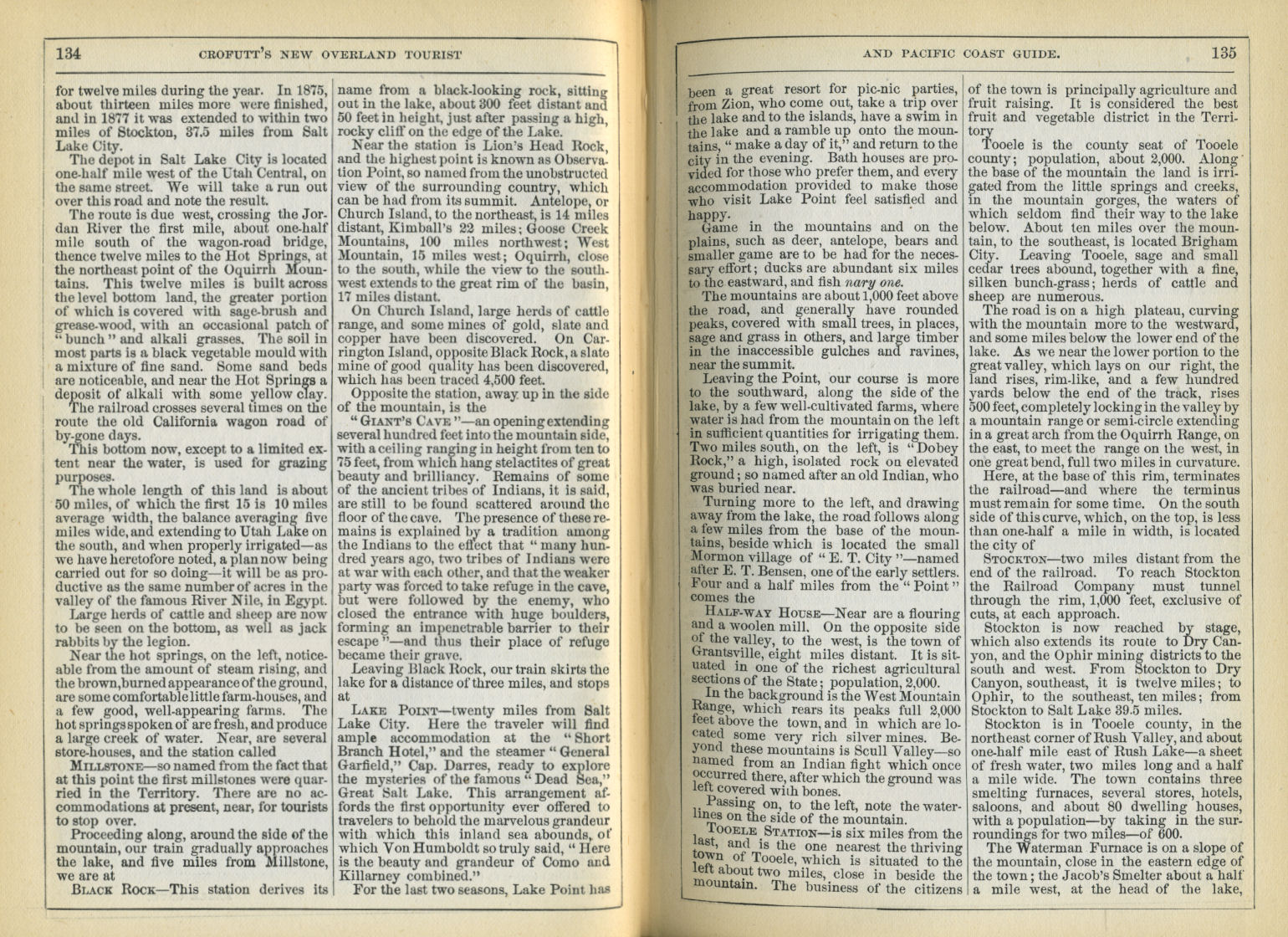 134 CROFUTT'S NEW OVERLAND TOURIST

for twelve miles during the year. In 1875, about thirteen miles more were finished, and in 1877 it was extended to within two miles of Stockton, 37.5 miles from Salt Lake City.

The depot in Salt Lake City is located one-half mile west of the Utah Central, on the same street. We will take a run out over this road and note the result.

The route is due west, crossing the Jordan River the first mile, about one-half mile south of the wagon-road bridge, thence twelve miles to the Hot Springs, at the northeast point of the Oquirrh Mountains. This twelve miles is built across the level bottom land, the greater portion of which is covered with sage-brush and grease-wood, with an occasional patch of "bunch" and alkali grasses. The soil in most parts is a black vegetable mould with a mixture of fine sand. Some sand beds are noticeable, and near the Hot Springs a deposit of alkali with some yellow clay.

The railroad crosses several times on the route the old California wagon road of by-gone days.

This bottom now, except to a limited extent near the water, is used for grazing purposes.

The whole length of this land is about 50 miles, of which the first 15 is 10 miles average width, the balance averaging five miles wide, and extending to Utah Lake on the south, and when properly irrigated—as we have heretofore noted, a plan now being carried out for so doing—it will be as productive as the same number of acres in the valley of the famous River Nile, in Egypt.

Large herds of cattle and sheep are now to be seen on the bottom, as well as jack rabbits by the legion.

Near the hot springs, on the left, noticeable from the amount of steam rising, and the brown, burned appearance of the ground, are some comfortable little farm-houses, and a few good, well-appearing farms. The hot springs spoken of are fresh, and produce a large creek of water. Near, are several store-houses, and the station called

MILLSTONE—so named from the fact that at this point the first millstones were quarried in the Territory. There are no accommodations at present, near, for tourists to stop over.

Proceeding along, around the side of the mountain, our train gradually approaches the lake, and five miles from Millstone, we are at

BLACK ROCK—This station derives its name from a black-looking rock, sitting out in the lake, about 300 feet distant and 50 feet in height, just after passing a high, rocky cliff on the edge of the Lake.

Near the station is Lion's Head Rock, and the highest point is known as Observation Point, so named from the unobstructed view of the surrounding country, which can be had from its summit. Antelope, or Church Island, to the northeast, is 14 miles distant, Kimball's 22 miles; Goose Creek Mountains, 100 miles northwest; West Mountain, 15 miles west; Oquirrh, close to the south, while the view to the southwest extends to the great rim of the basin, 17 miles distant.

On Church Island, large herds of cattle range, and some mines of gold, slate and copper have been discovered. On Carrington Island, opposite Black Rock, a slate mine of good quality has been discovered, which has been traced 4,500 feet.

Opposite the station, away up in the side of the mountain, is the

"GIANT'S CAVE"—an opening extending several hundred feet into the mountain side, with a ceiling ranging in height from ten to 75 feet, from which hang stelactites of great beauty and brilliancy. Remains of some of the ancient tribes of Indians, it is said, are still to be found scattered around the floor of the cave. The presence of these remains is explained by a tradition among the Indians to the effect that "many hundred years ago, two tribes of Indians were at war with each other, and that the weaker party was forced to take refuge in the cave, but were followed by the enemy, who closed the entrance with huge boulders, forming an impenetrable barrier to their escape"—and thus their place of refuge became their grave.

Leaving Black Rock, our train skirts the lake for a distance of three miles, and stops at

LAKE POINT—twenty miles from Salt Lake City. Here the traveler will find ample accommodation at the "Short Branch Hotel," and the steamer "General Garfield," Cap. Darres, ready to explore the mysteries of the famous "Dead Sea," Great Salt Lake. This arrangement affords the first opportunity ever offered to travelers to behold the marvelous grandeur with which this inland sea abounds, of which Von Humboldt so truly said, "Here is the beauty and grandeur of Como and Killarney combined."

For the last two seasons, Lake Point has

AND PACIFIC COAST GUIDE. 135

been a great resort for pic-nic parties, from Zion, who come out, take a trip over the lake and to the islands, have a swim in the lake and a ramble up onto the mountains, "make a day of it," and return to the city in the evening. Bath houses are provided for those who prefer them, and every accommodation provided to make those who visit Lake Point feel satisfied and happy.

Game in the mountains and on the plains, such as deer, antelope, bears and smaller game are to be had for the necessary effort; ducks are abundant six miles to the eastward, and fish nary one.

The mountains are about 1,000 feet above the road, and generally have rounded peaks, covered with small trees, in places, sage and grass in others, and large timber in the inaccessible gulches and ravines, near the summit.

Leaving the Point, our course is more to the southward, along the side of the lake, by a few well-cultivated farms, where water is had from the mountain on the left in sufficient quantities for irrigating them. Two miles south, on the left, is "Dobey Rock," a high, isolated rock on elevated ground; so named after an old Indian, who was buried near.

Turning more to the left, and drawing away from the lake, the road follows along a few miles from the base of the mountains, beside which is located the small Mormon village of "E. T. City"—named after E. T. Bensen, one of the early settlers. Four and a half miles from the "Point" comes the

HALF-WAY HOUSE—Near are a flouring and a woolen mill. On the opposite side of the valley, to the west, is the town of Grantsville, eight miles distant. It is situated in one of the richest agricultural sections of the State; population, 2,000.

In the background is the West Mountain Range, which rears its peaks full 2,000 feet above the town, and in which are located some very rich silver mines. Beyond these mountains is Scull Valley—so named from an Indian fight which once occurred there, after which the ground was left covered with bones.

Passing on, to the left, note the water-lines on the side of the mountain.

TOOELE STATION—is six miles from the last, and is the one nearest the thriving town of Tooele, which is situated to the left about two miles, close in beside the mountain. The business of the citizens of the town is principally agriculture and fruit raising. It is considered the best fruit and vegetable district in the Territory

Tooele is the county seat of Tooele county; population, about 2,000. Along the base of the mountain the land is irrigated from the little springs and creeks, in the mountain gorges, the waters of which seldom find their way to the lake below. About ten miles over the mountain, to the southeast, is located Brigham City. Leaving Tooele, sage and small cedar trees abound, together with a fine, silken bunch-grass; herds of cattle and sheep are numerous.

The road is on a high plateau, curving with the mountain more to the westward, and some miles below the lower end of the lake. As we near the lower portion to the great valley, which lays on our right, the land rises, rim-like, and a few hundred yards below the end of the track, rises 500 feet, completely locking in the valley by a mountain range or semi-circle extending in a great arch from the Oquirrh Range, on the east, to meet the range on the west, in one great bend, full two miles in curvature.

Here, at the base of this rim, terminates the railroad—and where the terminus must remain for some time. On the south side of this curve, which, on the top, is less than one-half a mile in width, is located the city of

STOCKTON—two miles distant from the end of the railroad. To reach Stockton the Railroad Company must tunnel through the rim, 1,000 feet, exclusive of cuts, at each approach.

Stockton is now reached by stage, which also extends its route to Dry Canyon, and the Ophir mining districts to the south and west. From Stockton to Dry Canyon, southeast, it is twelve miles; to Ophir, to the southeast, ten miles; from Stockton to Salt Lake 39.5 miles.

Stockton is in Tooele county, in the northeast corner of Rush Valley, and about one-half mile east of Rush Lake—a sheet of fresh water, two miles long and a half a mile wide. The town contains three smelting furnaces, several stores, hotels, saloons, and about 80 dwelling houses, with a population—by taking in the surroundings for two miles—of 600.

The Waterman Furnace is on a slope of the mountain, close in the eastern edge of the town; the Jacob's Smelter about a half a mile west, at the head of the lake,